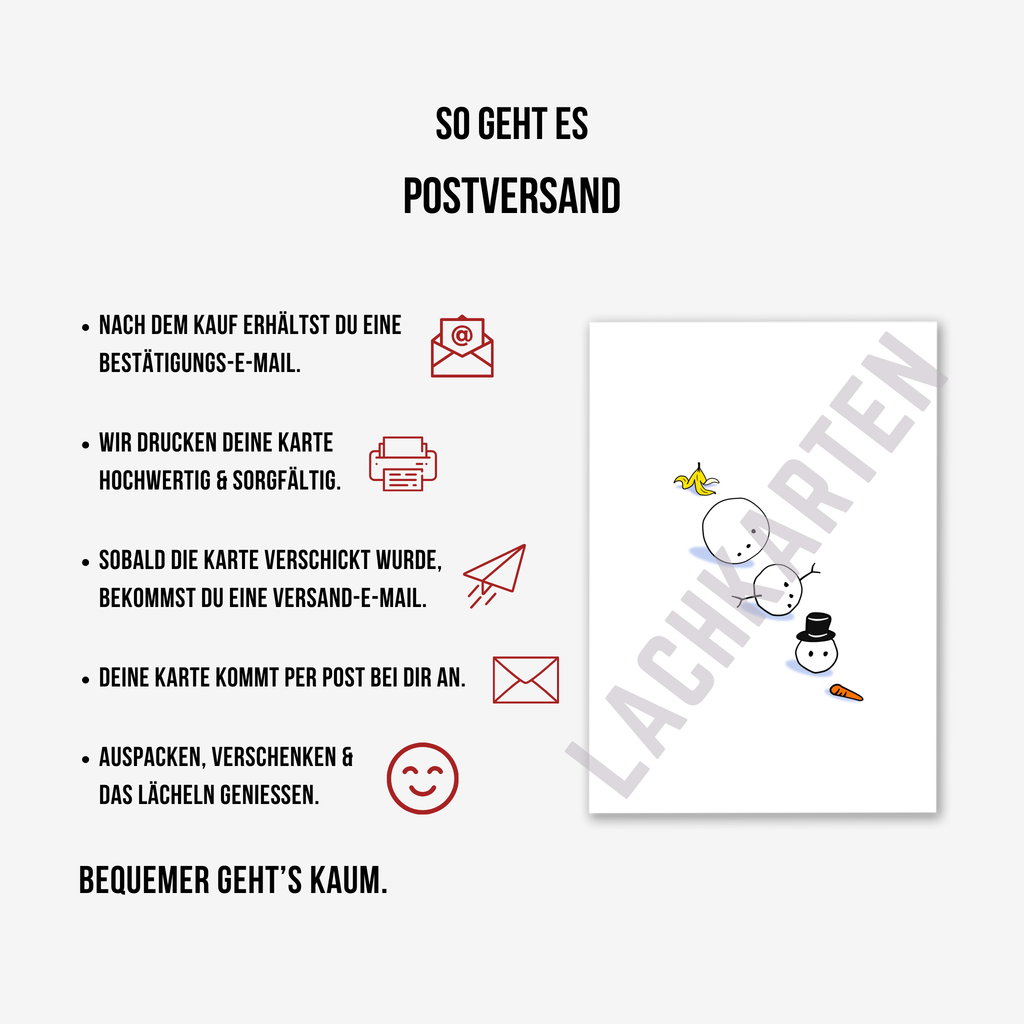 SO GEHT ES

POSTVERSAND

• NACH DEM KAUF ERHÄLTST DU EINE BESTÄTIGUNGS-E-MAIL.

• WIR DRUCKEN DEINE KARTE HOCHWERTIG & SORGFÄLTIG.

• SOBALD DIE KARTE VERSCHICKT WURDE, BEKOMMST DU EINE VERSAND-E-MAIL.

• DEINE KARTE KOMMT PER POST BEI DIR AN.

• AUSPACKEN, VERSCHENKEN & DAS LÄCHELN GENIESSEN.

BEQUEMER GEHT'S KAUM.

LACHKARTEN